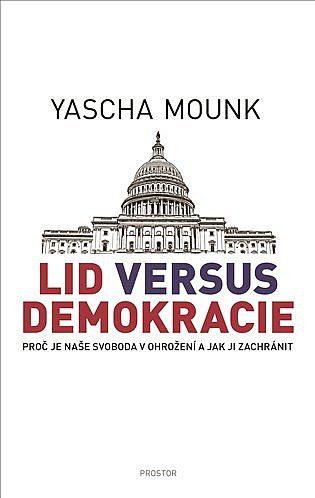 YASCHA MOUNK

LID VERSUS DEMOKRACIE

PROČ JE NAŠE SVOBODA V OHROŽENÍ A JAK JI ZACHRÁNIT

PROSTOR